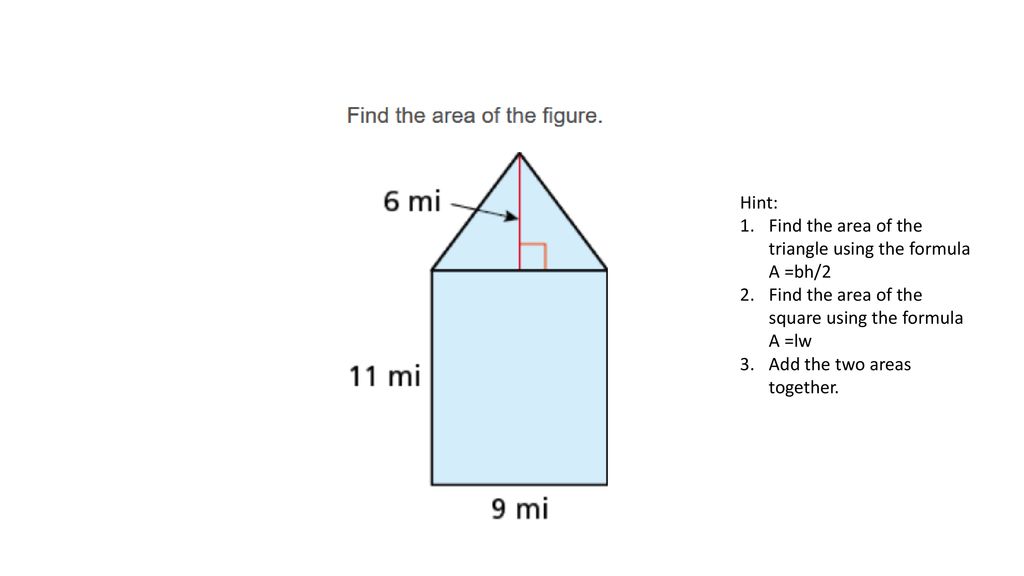 Find the area of the figure.

6 mi

11 mi

9 mi

Hint:
1. Find the area of the triangle using the formula A =bh/2
2. Find the area of the square using the formula A =lw
3. Add the two areas together.